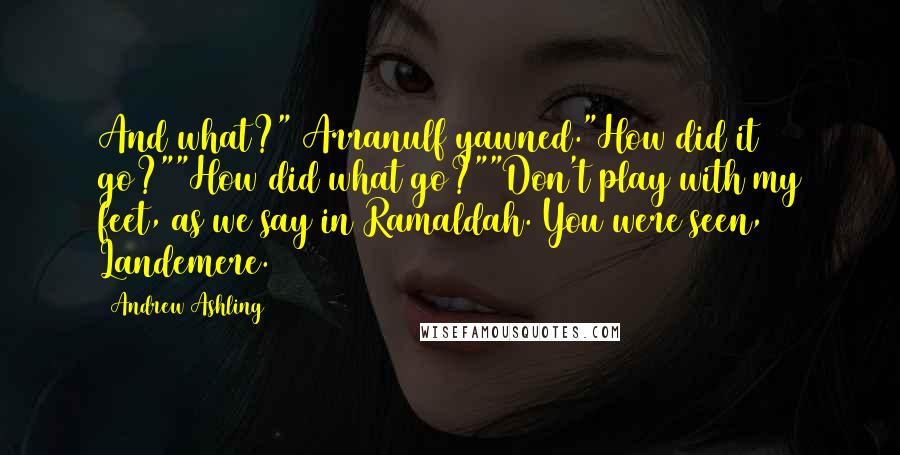 And what?" Arranulf yawned."How did it go?""How did what go?""Don't play with my feet, as we say in Ramaldah. You were seen, Landemere.

Andrew Ashling

WISEFAMOUSQUOTES.COM